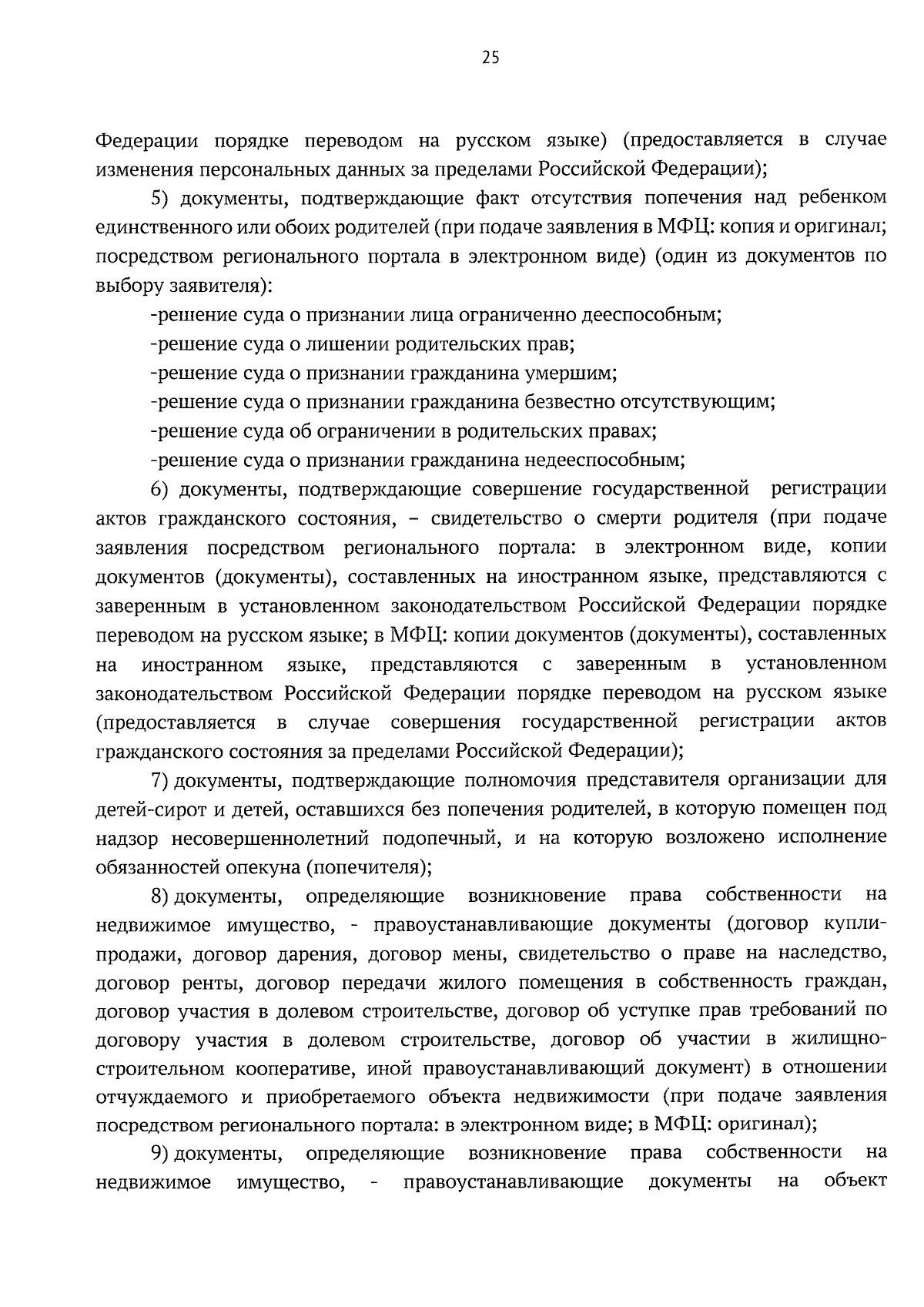 25

Федерации порядке переводом на русском языке) (предоставляется в случае изменения персональных данных за пределами Российской Федерации);

5) документы, подтверждающие факт отсутствия попечения над ребенком единственного или обоих родителей (при подаче заявления в МФЦ: копия и оригинал; посредством регионального портала в электронном виде) (один из документов по выбору заявителя):

-решение суда о признании лица ограниченно дееспособным;

-решение суда о лишении родительских прав;

-решение суда о признании гражданина умершим;

-решение суда о признании гражданина безвестно отсутствующим;

-решение суда об ограничении в родительских правах;

-решение суда о признании гражданина недееспособным;

6) документы, подтверждающие совершение государственной регистрации актов гражданского состояния, – свидетельство о смерти родителя (при подаче заявления посредством регионального портала: в электронном виде, копии документов (документы), составленных на иностранном языке, представляются с заверенным в установленном законодательством Российской Федерации порядке переводом на русском языке; в МФЦ: копии документов (документы), составленных на иностранном языке, представляются с заверенным в установленном законодательством Российской Федерации порядке переводом на русском языке (предоставляется в случае совершения государственной регистрации актов гражданского состояния за пределами Российской Федерации);

7) документы, подтверждающие полномочия представителя организации для детей-сирот и детей, оставшихся без попечения родителей, в которую помещен под надзор несовершеннолетний подопечный, и на которую возложено исполнение обязанностей опекуна (попечителя);

8) документы, определяющие возникновение права собственности на недвижимое имущество, - правоустанавливающие документы (договор купли-продажи, договор дарения, договор мены, свидетельство о праве на наследство, договор ренты, договор передачи жилого помещения в собственность граждан, договор участия в долевом строительстве, договор об уступке прав требований по договору участия в долевом строительстве, договор об участии в жилищно-строительном кооперативе, иной правоустанавливающий документ) в отношении отчуждаемого и приобретаемого объекта недвижимости (при подаче заявления посредством регионального портала: в электронном виде; в МФЦ: оригинал);

9) документы, определяющие возникновение права собственности на недвижимое имущество, - правоустанавливающие документы на объект